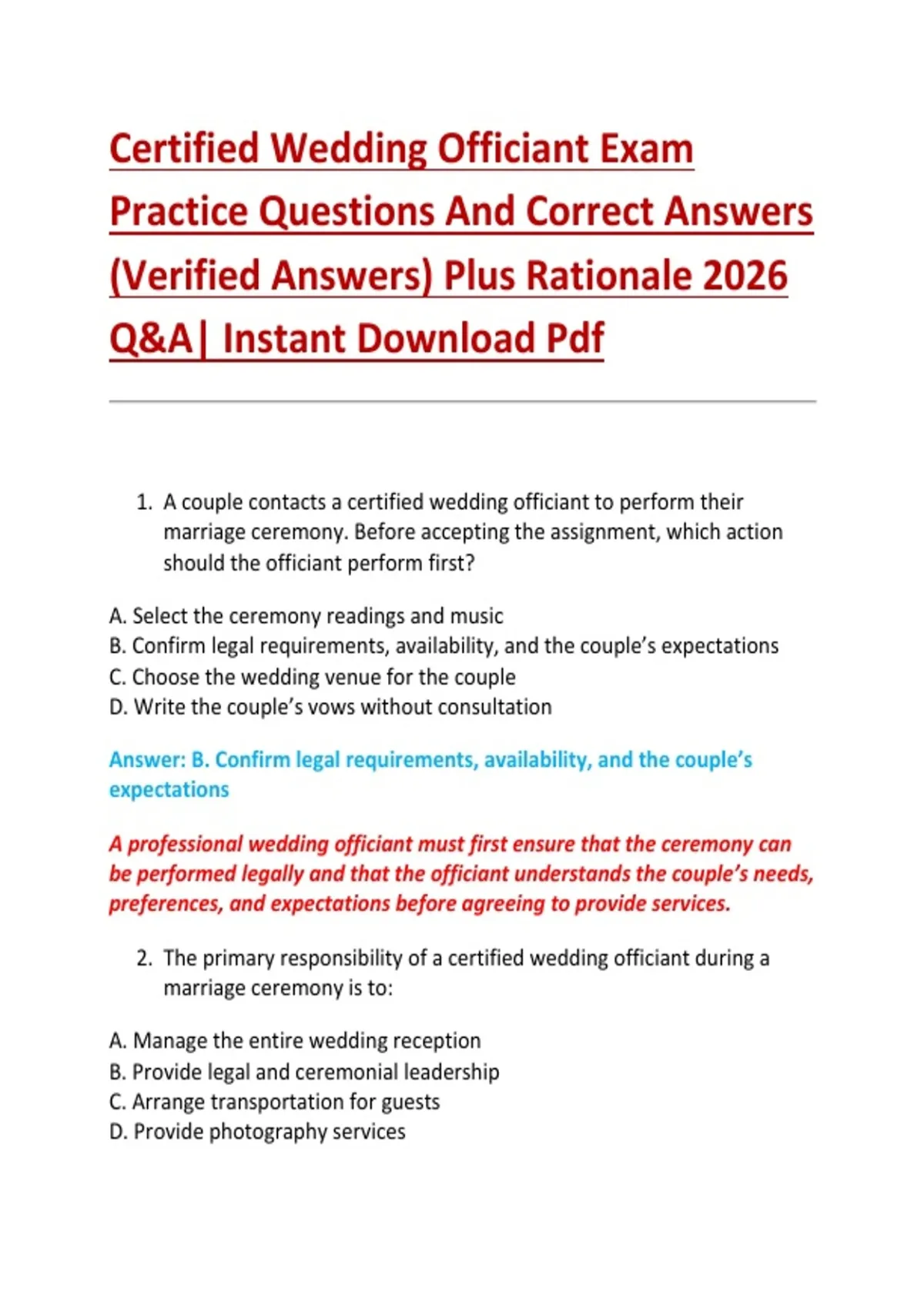 Certified Wedding Officiant Exam Practice Questions And Correct Answers (Verified Answers) Plus Rationale 2026 Q&A| Instant Download Pdf

1. A couple contacts a certified wedding officiant to perform their marriage ceremony. Before accepting the assignment, which action should the officiant perform first?

A. Select the ceremony readings and music
B. Confirm legal requirements, availability, and the couple's expectations
C. Choose the wedding venue for the couple
D. Write the couple's vows without consultation

Answer: B. Confirm legal requirements, availability, and the couple's expectations

A professional wedding officiant must first ensure that the ceremony can be performed legally and that the officiant understands the couple's needs, preferences, and expectations before agreeing to provide services.

2. The primary responsibility of a certified wedding officiant during a marriage ceremony is to:

A. Manage the entire wedding reception
B. Provide legal and ceremonial leadership
C. Arrange transportation for guests
D. Provide photography services